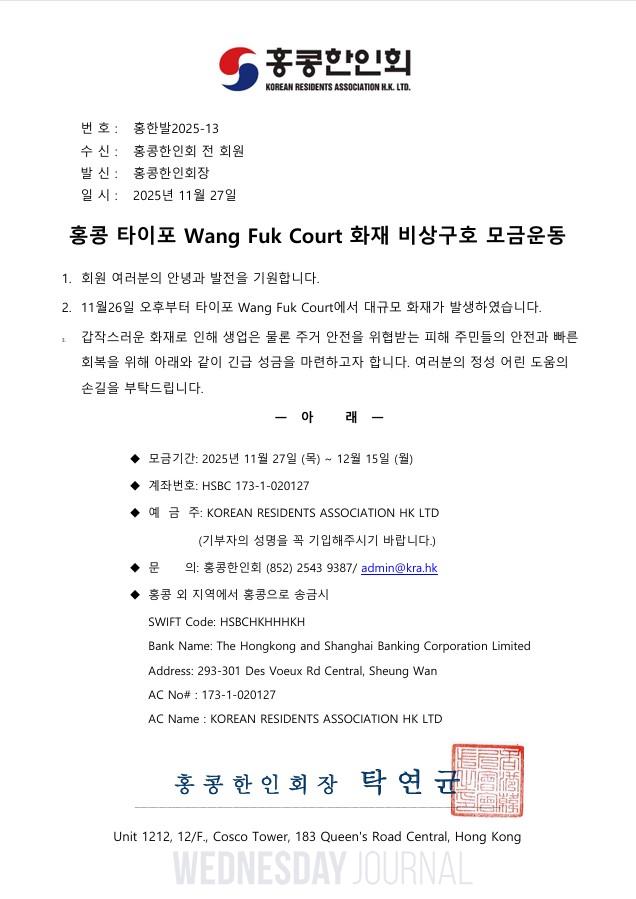 홍콩한인회
KOREAN RESIDENTS ASSOCIATION H.K. LTD.

번 호 : 홍한발2025-13
수 신 : 홍콩한인회 전 회원
발 신 : 홍콩한인회장
일 시 : 2025년 11월 27일

홍콩 타이포 Wang Fuk Court 화재 비상구호 모금운동

1. 회원 여러분의 안녕과 발전을 기원합니다.

2. 11월26일 오후부터 타이포 Wang Fuk Court에서 대규모 화재가 발생하였습니다.

3. 갑작스러운 화재로 인해 생업은 물론 주거 안전을 위협받는 피해 주민들의 안전과 빠른 회복을 위해 아래와 같이 긴급 성금을 마련하고자 합니다. 여러분의 정성 어린 도움의 손길을 부탁드립니다.

— 아 래 —

◆ 모금기간: 2025년 11월 27일 (목) ~ 12월 15일 (월)
◆ 계좌번호: HSBC 173-1-020127
◆ 예 금 주: KOREAN RESIDENTS ASSOCIATION HK LTD
(기부자의 성명을 꼭 기입해주시기 바랍니다.)
◆ 문 의: 홍콩한인회 (852) 2543 9387/ admin@kra.hk
◆ 홍콩 외 지역에서 홍콩으로 송금시
SWIFT Code: HSBCHKHHHKH
Bank Name: The Hongkong and Shanghai Banking Corporation Limited
Address: 293-301 Des Voeux Rd Central, Sheung Wan
AC No# : 173-1-020127
AC Name : KOREAN RESIDENTS ASSOCIATION HK LTD

홍콩한인회장 탁연균

Unit 1212, 12/F., Cosco Tower, 183 Queen's Road Central, Hong Kong

WEDNESDAY JOURNAL